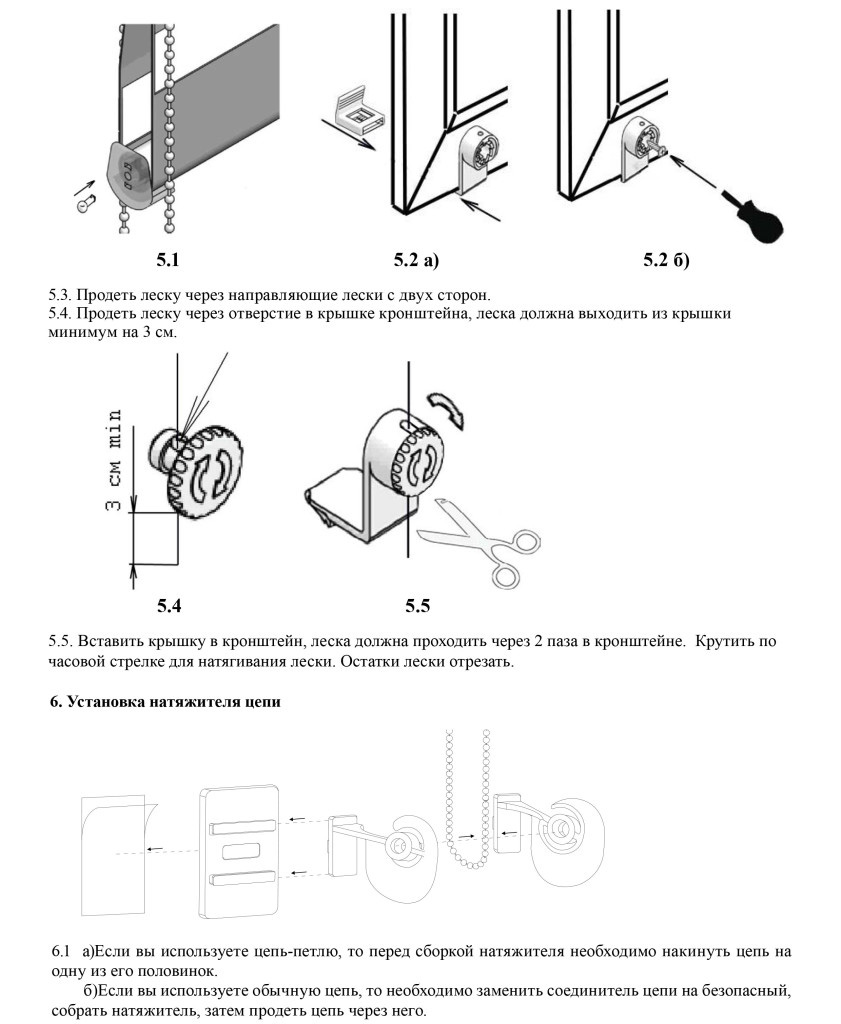 5.1

5.2 а)

5.2 б)

5.3. Продеть леску через направляющие лески с двух сторон.
5.4. Продеть леску через отверстие в крышке кронштейна, леска должна выходить из крышки минимум на 3 см.

3 см min

5.4

5.5

5.5. Вставить крышку в кронштейн, леска должна проходить через 2 паза в кронштейне. Крутить по часовой стрелке для натягивания лески. Остатки лески отрезать.

6. Установка натяжителя цепи

6.1 а)Если вы используете цепь-петлю, то перед сборкой натяжителя необходимо накинуть цепь на одну из его половинок.

б)Если вы используете обычную цепь, то необходимо заменить соединитель цепи на безопасный, собрать натяжитель, затем продеть цепь через него.